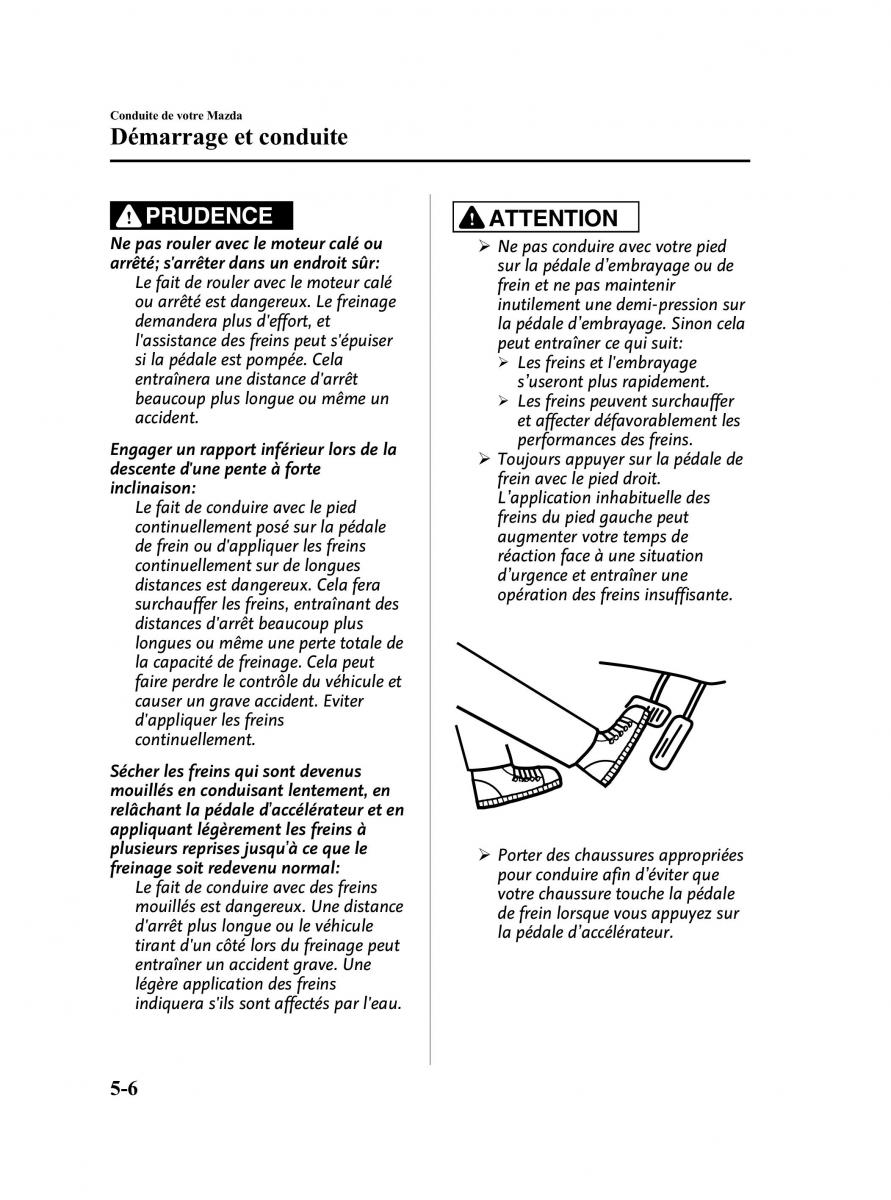 Conduite de votre Mazda
Démarrage et conduite

PRUDENCE

Ne pas rouler avec le moteur calé ou arrêté; s'arrêter dans un endroit sûr:
Le fait de rouler avec le moteur calé ou arrêté est dangereux. Le freinage demandera plus d'effort, et l'assistance des freins peut s'épuiser si la pédale est pompée. Cela entraînera une distance d'arrêt beaucoup plus longue ou même un accident.

Engager un rapport inférieur lors de la descente d'une pente à forte inclinaison:
Le fait de conduire avec le pied continuellement posé sur la pédale de frein ou d'appliquer les freins continuellement sur de longues distances est dangereux. Cela fera surchauffer les freins, entraînant des distances d'arrêt beaucoup plus longues ou même une perte totale de la capacité de freinage. Cela peut faire perdre le contrôle du véhicule et causer un grave accident. Eviter d'appliquer les freins continuellement.

Sécher les freins qui sont devenus mouillés en conduisant lentement, en relâchant la pédale d'accélérateur et en appliquant légèrement les freins à plusieurs reprises jusqu'à ce que le freinage soit redevenu normal:
Le fait de conduire avec des freins mouillés est dangereux. Une distance d'arrêt plus longue ou le véhicule tirant d'un côté lors du freinage peut entraîner un accident grave. Une légère application des freins indiquera s'ils sont affectés par l'eau.

ATTENTION

➢ Ne pas conduire avec votre pied sur la pédale d'embrayage ou de frein et ne pas maintenir inutilement une demi-pression sur la pédale d'embrayage. Sinon cela peut entraîner ce qui suit:
➢ Les freins et l'embrayage s'useront plus rapidement.
➢ Les freins peuvent surchauffer et affecter défavorablement les performances des freins.
➢ Toujours appuyer sur la pédale de frein avec le pied droit. L'application inhabituelle des freins du pied gauche peut augmenter votre temps de réaction face à une situation d'urgence et entraîner une opération des freins insuffisante.

➢ Porter des chaussures appropriées pour conduire afin d'éviter que votre chaussure touche la pédale de frein lorsque vous appuyez sur la pédale d'accélérateur.

5-6